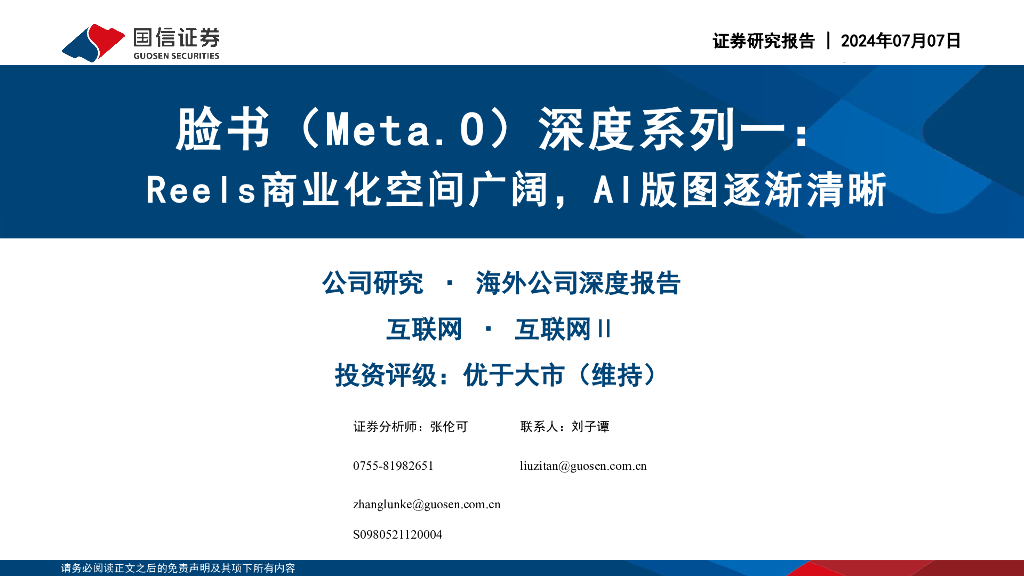 国信证券
GUOSEN SECURITIES

证券研究报告 | 2024年07月07日

脸书（Meta.O）深度系列一：
Reels商业化空间广阔，AI版图逐渐清晰

公司研究 · 海外公司深度报告

互联网 · 互联网II

投资评级：优于大市（维持）

证券分析师：张伦可
0755-81982651
zhanglunke@guosen.com.cn
S0980521120004

联系人：刘子谭
liuzitan@guosen.com.cn

请务必阅读正文之后的免责声明及其项下所有内容